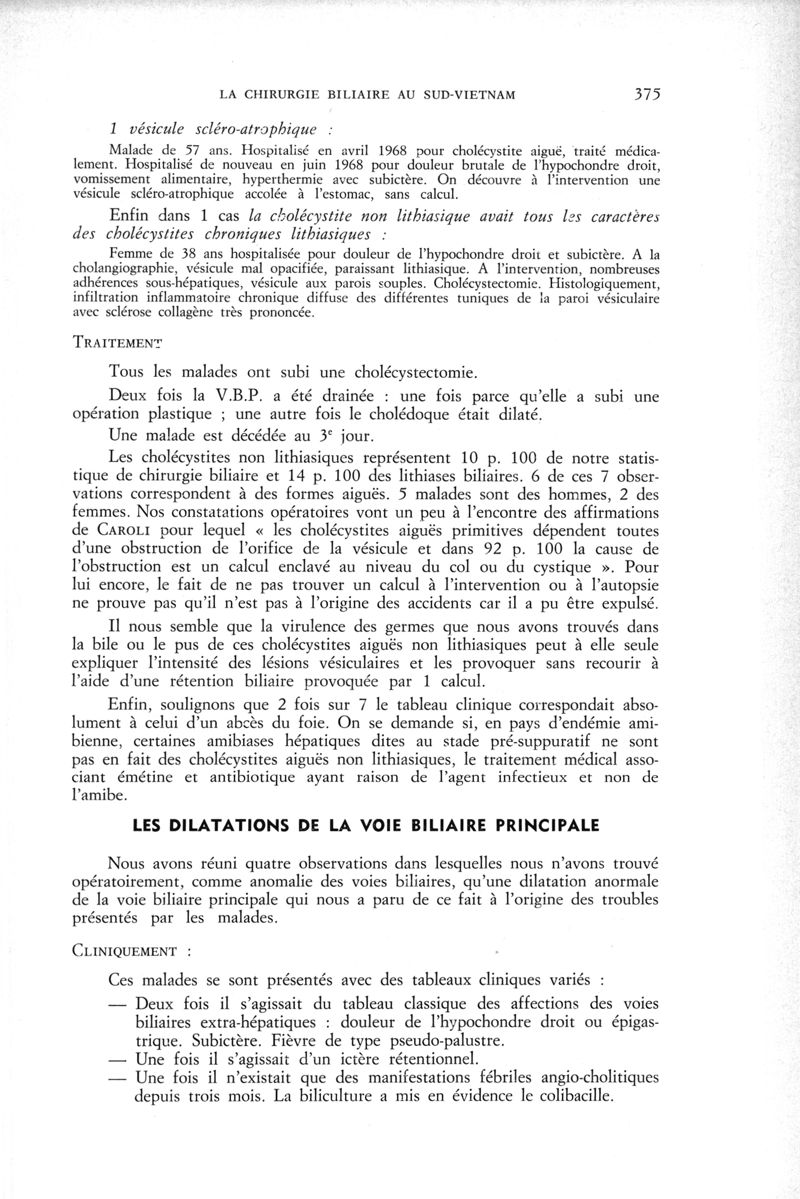 LA CHIRURGIE BILIAIRE AU SUD-VIETNAM 375

1 vésicule scléro-atrophique :

Malade de 57 ans. Hospitalisé en avril 1968 pour cholécystite aiguë, traité médicalement. Hospitalisé de nouveau en juin 1968 pour douleur brutale de l'hypochondre droit, vomissement alimentaire, hyperthermie avec subictère. On découvre à l'intervention une vésicule scléro-atrophique accolée à l'estomac, sans calcul.

Enfin dans 1 cas la cholécystite non lithiasique avait tous les caractères des cholécystites chroniques lithiasiques :

Femme de 38 ans hospitalisée pour douleur de l'hypochondre droit et subictère. A la cholangiographie, vésicule mal opacifiée, paraissant lithiasique. A l'intervention, nombreuses adhérences sous-hépatiques, vésicule aux parois souples. Cholécystectomie. Histologiquement, infiltration inflammatoire chronique diffuse des différentes tuniques de la paroi vésiculaire avec sclérose collagène très prononcée.

TRAITEMENT

Tous les malades ont subi une cholécystectomie.

Deux fois la V.B.P. a été drainée : une fois parce qu'elle a subi une opération plastique ; une autre fois le cholédoque était dilaté.

Une malade est décédée au 3e jour.

Les cholécystites non lithiasiques représentent 10 p. 100 de notre statistique de chirurgie biliaire et 14 p. 100 des lithiases biliaires. 6 de ces 7 observations correspondent à des formes aiguës. 5 malades sont des hommes, 2 des femmes. Nos constatations opératoires vont un peu à l'encontre des affirmations de CAROLI pour lequel « les cholécystites aiguës primitives dépendent toutes d'une obstruction de l'orifice de la vésicule et dans 92 p. 100 la cause de l'obstruction est un calcul enclavé au niveau du col ou du cystique ». Pour lui encore, le fait de ne pas trouver un calcul à l'intervention ou à l'autopsie ne prouve pas qu'il n'est pas à l'origine des accidents car il a pu être expulsé.

Il nous semble que la virulence des germes que nous avons trouvés dans la bile ou le pus de ces cholécystites aiguës non lithiasiques peut à elle seule expliquer l'intensité des lésions vésiculaires et les provoquer sans recourir à l'aide d'une rétention biliaire provoquée par 1 calcul.

Enfin, soulignons que 2 fois sur 7 le tableau clinique correspondait absolument à celui d'un abcès du foie. On se demande si, en pays d'endémie amibienne, certaines amibiases hépatiques dites au stade pré-suppuratif ne sont pas en fait des cholécystites aiguës non lithiasiques, le traitement médical associant émétine et antibiotique ayant raison de l'agent infectieux et non de l'amibe.

LES DILATATIONS DE LA VOIE BILIAIRE PRINCIPALE

Nous avons réuni quatre observations dans lesquelles nous n'avons trouvé opératoirement, comme anomalie des voies biliaires, qu'une dilatation anormale de la voie biliaire principale qui nous a paru de ce fait à l'origine des troubles présentés par les malades.

CLINIQUEMENT :

Ces malades se sont présentés avec des tableaux cliniques variés :

— Deux fois il s'agissait du tableau classique des affections des voies biliaires extra-hépatiques : douleur de l'hypochondre droit ou épigastrique. Subictère. Fièvre de type pseudo-palustre.
— Une fois il s'agissait d'un ictère rétentionnel.
— Une fois il n'existait que des manifestations fébriles angio-cholitiques depuis trois mois. La biliculture a mis en évidence le colibacille.